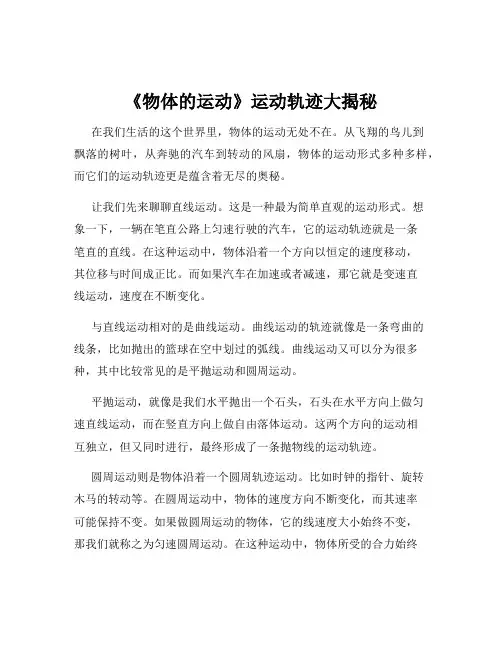 《物体的运动》运动轨迹大揭秘

在我们生活的这个世界里，物体的运动无处不在。从飞翔的鸟儿到飘落的树叶，从奔驰的汽车到转动的风扇，物体的运动形式多种多样，而它们的运动轨迹更是蕴含着无尽的奥秘。

让我们先来聊聊直线运动。这是一种最为简单直观的运动形式。想象一下，一辆在笔直公路上匀速行驶的汽车，它的运动轨迹就是一条笔直的直线。在这种运动中，物体沿着一个方向以恒定的速度移动，其位移与时间成正比。而如果汽车在加速或者减速，那它就是变速直线运动，速度在不断变化。

与直线运动相对的是曲线运动。曲线运动的轨迹就像是一条弯曲的线条，比如抛出的篮球在空中划过的弧线。曲线运动又可以分为很多种，其中比较常见的是平抛运动和圆周运动。

平抛运动，就像是我们水平抛出一个石头，石头在水平方向上做匀速直线运动，而在竖直方向上做自由落体运动。这两个方向的运动相互独立，但又同时进行，最终形成了一条抛物线的运动轨迹。

圆周运动则是物体沿着一个圆周轨迹运动。比如时钟的指针、旋转木马的转动等。在圆周运动中，物体的速度方向不断变化，而其速率可能保持不变。如果做圆周运动的物体，它的线速度大小始终不变，那我们就称之为匀速圆周运动。在这种运动中，物体所受的合力始终